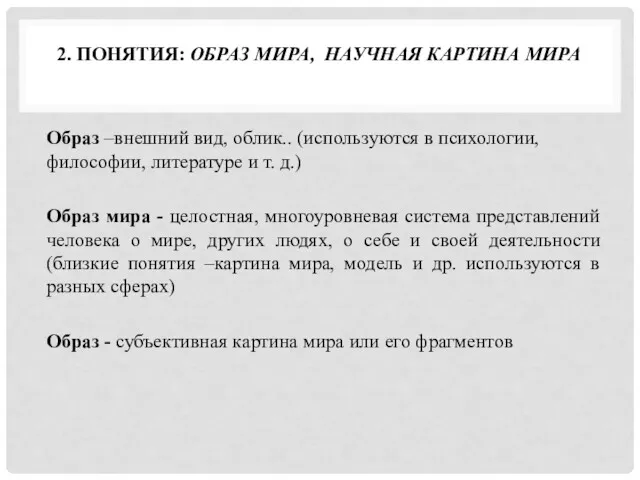 2. ПОНЯТИЯ: ОБРАЗ МИРА, НАУЧНАЯ КАРТИНА МИРА

Образ –внешний вид, облик.. (используются в психологии, философии, литературе и т. д.)

Образ мира - целостная, многоуровневая система представлений человека о мире, других людях, о себе и своей деятельности (близкие понятия –картина мира, модель и др. используются в разных сферах)

Образ - субъективная картина мира или его фрагментов